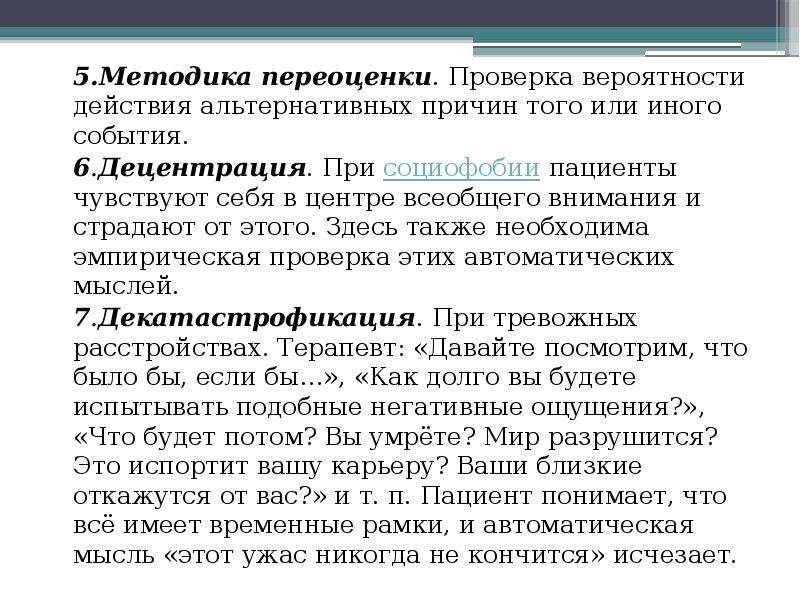 5.Методика переоценки. Проверка вероятности действия альтернативных причин того или иного события.

6.Децентрация. При социофобии пациенты чувствуют себя в центре всеобщего внимания и страдают от этого. Здесь также необходима эмпирическая проверка этих автоматических мыслей.

7.Декатастрофикация. При тревожных расстройствах. Терапевт: «Давайте посмотрим, что было бы, если бы...», «Как долго вы будете испытывать подобные негативные ощущения?», «Что будет потом? Вы умрёте? Мир разрушится? Это испортит вашу карьеру? Ваши близкие откажутся от вас?» и т. п. Пациент понимает, что всё имеет временные рамки, и автоматическая мысль «этот ужас никогда не кончится» исчезает.